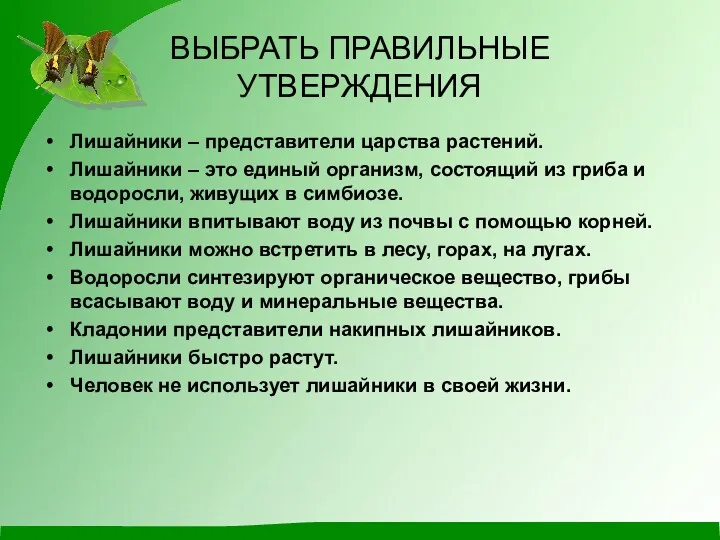 ВЫБРАТЬ ПРАВИЛЬНЫЕ УТВЕРЖДЕНИЯ

• Лишайники – представители царства растений.
• Лишайники – это единый организм, состоящий из гриба и водоросли, живущих в симбиозе.
• Лишайники впитывают воду из почвы с помощью корней.
• Лишайники можно встретить в лесу, горах, на лугах.
• Водоросли синтезируют органическое вещество, грибы всасывают воду и минеральные вещества.
• Кладонии представители накипных лишайников.
• Лишайники быстро растут.
• Человек не использует лишайники в своей жизни.